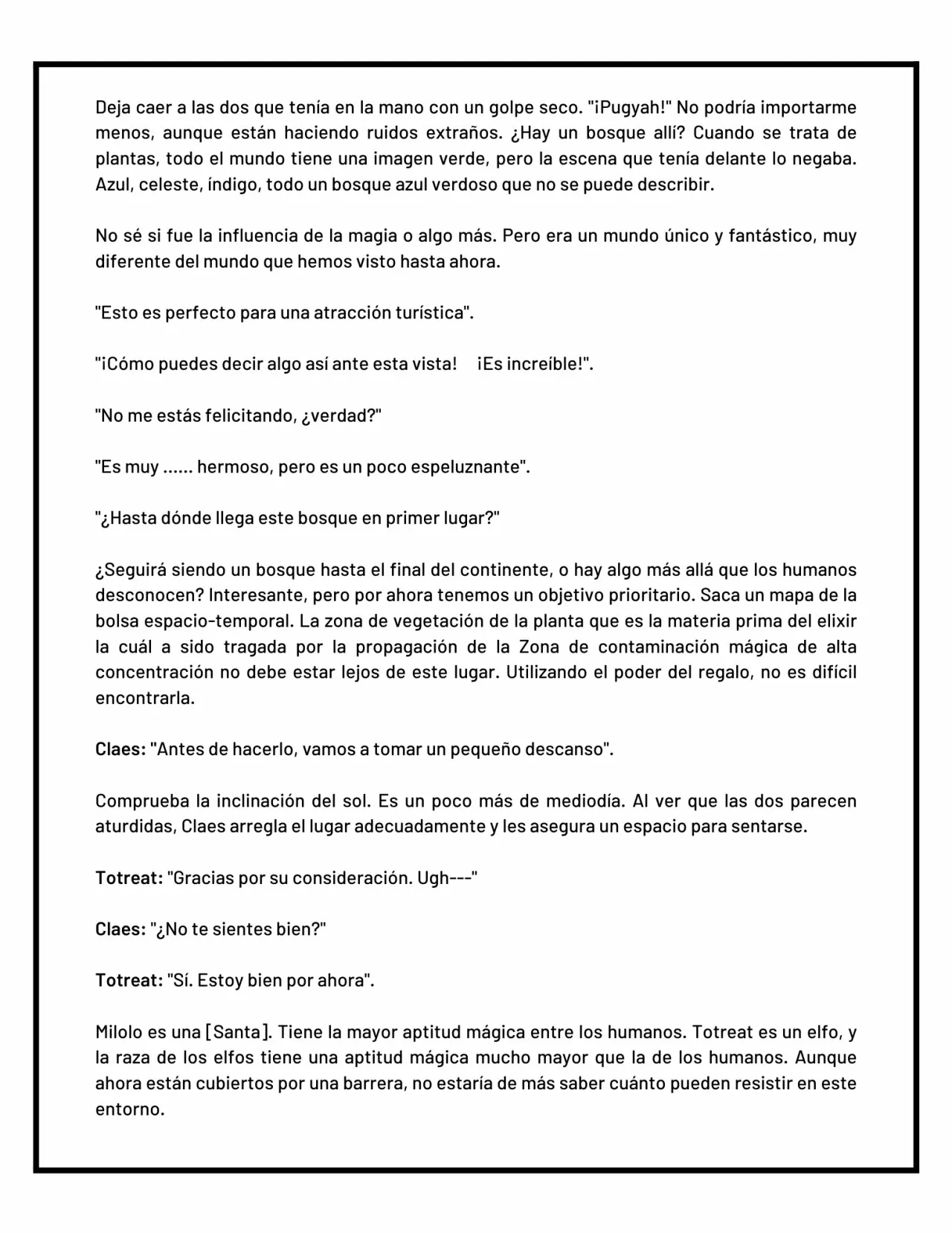 Deja caer a las dos que tenía en la mano con un golpe seco. "¡Pugyah!" No podría importarme menos, aunque están haciendo ruidos extraños. ¿Hay un bosque allí? Cuando se trata de plantas, todo el mundo tiene una imagen verde, pero la escena que tenía delante lo negaba. Azul, celeste, índigo, todo un bosque azul verdoso que no se puede describir.

No sé si fue la influencia de la magia o algo más. Pero era un mundo único y fantástico, muy diferente del mundo que hemos visto hasta ahora.

"Esto es perfecto para una atracción turística".

"¡Cómo puedes decir algo así ante esta vista!   ¡Es increíble!".

"No me estás felicitando, ¿verdad?"

"Es muy ...... hermoso, pero es un poco espeluznante".

"¿Hasta dónde llega este bosque en primer lugar?"

¿Seguirá siendo un bosque hasta el final del continente, o hay algo más allá que los humanos desconocen? Interesante, pero por ahora tenemos un objetivo prioritario. Saca un mapa de la bolsa espacio-temporal. La zona de vegetación de la planta que es la materia prima del elixir la cuál a sido tragada por la propagación de la Zona de contaminación mágica de alta concentración no debe estar lejos de este lugar. Utilizando el poder del regalo, no es difícil encontrarla.

Claes: "Antes de hacerlo, vamos a tomar un pequeño descanso".

Comprueba la inclinación del sol. Es un poco más de mediodía. Al ver que las dos parecen aturdidas, Claes arregla el lugar adecuadamente y les asegura un espacio para sentarse.

Totreat: "Gracias por su consideración. Ugh---"

Claes: "¿No te sientes bien?"

Totreat: "Sí. Estoy bien por ahora".

Milolo es una [Santa]. Tiene la mayor aptitud mágica entre los humanos. Totreat es un elfo, y la raza de los elfos tiene una aptitud mágica mucho mayor que la de los humanos. Aunque ahora están cubiertos por una barrera, no estaría de más saber cuánto pueden resistir en este entorno.